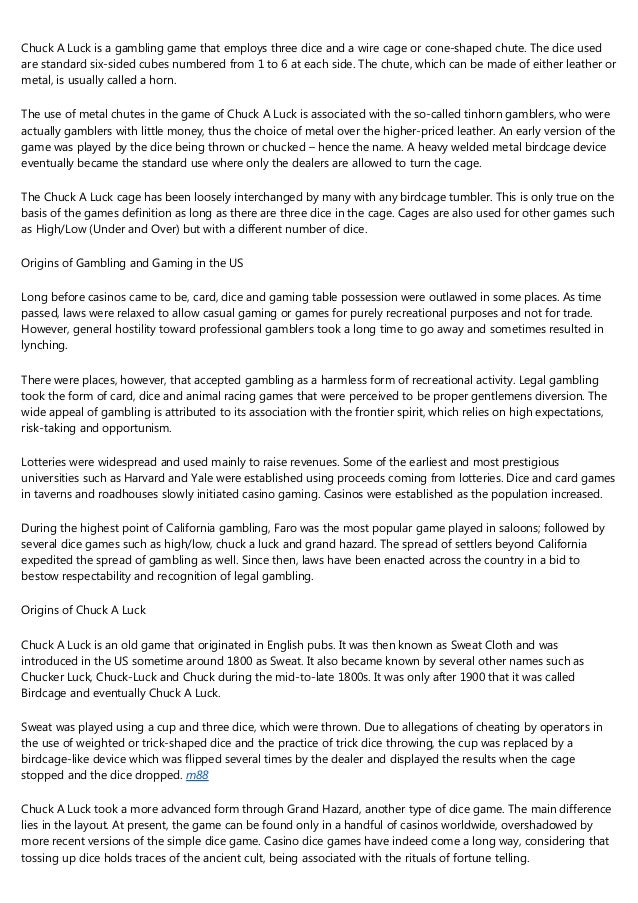 Chuck A Luck is a gambling game that employs three dice and a wire cage or cone-shaped chute. The dice used are standard six-sided cubes numbered from 1 to 6 at each side. The chute, which can be made of either leather or metal, is usually called a horn.

The use of metal chutes in the game of Chuck A Luck is associated with the so-called tinhorn gamblers, who were actually gamblers with little money, thus the choice of metal over the higher-priced leather. An early version of the game was played by the dice being thrown or chucked – hence the name. A heavy welded metal birdcage device eventually became the standard use where only the dealers are allowed to turn the cage.

The Chuck A Luck cage has been loosely interchanged by many with any birdcage tumbler. This is only true on the basis of the games definition as long as there are three dice in the cage. Cages are also used for other games such as High/Low (Under and Over) but with a different number of dice.

Origins of Gambling and Gaming in the US

Long before casinos came to be, card, dice and gaming table possession were outlawed in some places. As time passed, laws were relaxed to allow casual gaming or games for purely recreational purposes and not for trade. However, general hostility toward professional gamblers took a long time to go away and sometimes resulted in lynching.

There were places, however, that accepted gambling as a harmless form of recreational activity. Legal gambling took the form of card, dice and animal racing games that were perceived to be proper gentlemens diversion. The wide appeal of gambling is attributed to its association with the frontier spirit, which relies on high expectations, risk-taking and opportunism.

Lotteries were widespread and used mainly to raise revenues. Some of the earliest and most prestigious universities such as Harvard and Yale were established using proceeds coming from lotteries. Dice and card games in taverns and roadhouses slowly initiated casino gaming. Casinos were established as the population increased.

During the highest point of California gambling, Faro was the most popular game played in saloons; followed by several dice games such as high/low, chuck a luck and grand hazard. The spread of settlers beyond California expedited the spread of gambling as well. Since then, laws have been enacted across the country in a bid to bestow respectability and recognition of legal gambling.

Origins of Chuck A Luck

Chuck A Luck is an old game that originated in English pubs. It was then known as Sweat Cloth and was introduced in the US sometime around 1800 as Sweat. It also became known by several other names such as Chucker Luck, Chuck-Luck and Chuck during the mid-to-late 1800s. It was only after 1900 that it was called Birdcage and eventually Chuck A Luck.

Sweat was played using a cup and three dice, which were thrown. Due to allegations of cheating by operators in the use of weighted or trick-shaped dice and the practice of trick dice throwing, the cup was replaced by a birdcage-like device which was flipped several times by the dealer and displayed the results when the cage stopped and the dice dropped. m88

Chuck A Luck took a more advanced form through Grand Hazard, another type of dice game. The main difference lies in the layout. At present, the game can be found only in a handful of casinos worldwide, overshadowed by more recent versions of the simple dice game. Casino dice games have indeed come a long way, considering that tossing up dice holds traces of the ancient cult, being associated with the rituals of fortune telling.